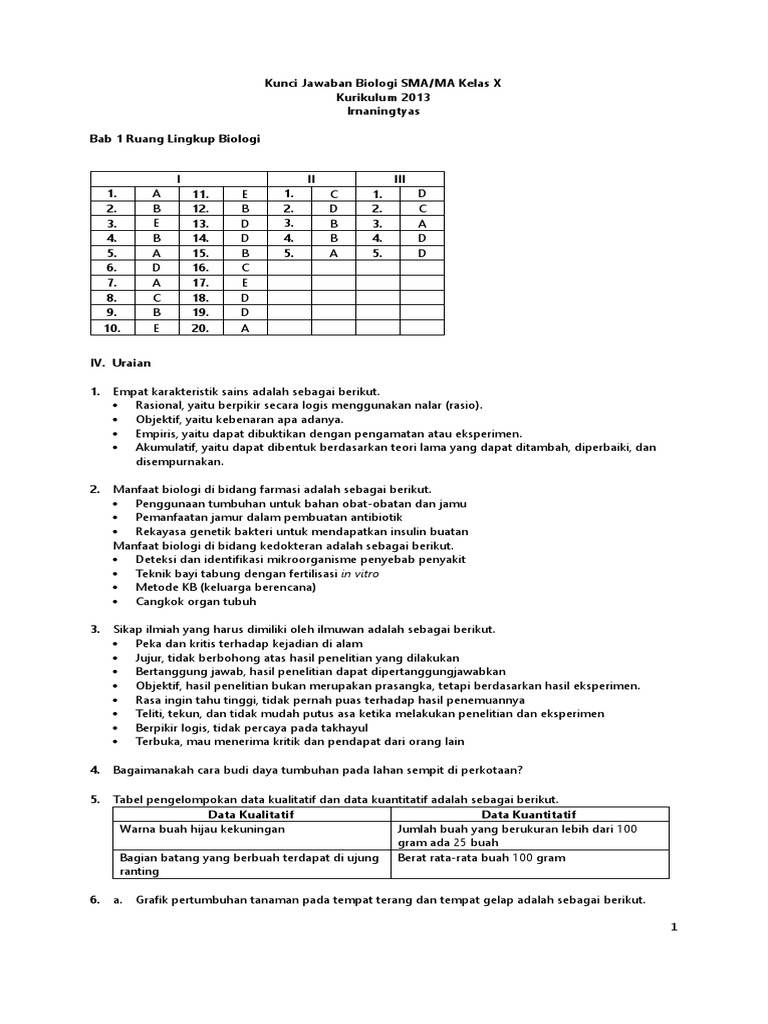 Kunci Jawaban Biologi SMA/MA Kelas X
Kurikulum 2013
Irnaningtyas

Bab 1 Ruang Lingkup Biologi

| I | | | | II | | III | |
|---|---|---|---|---|---|---|---|
| 1. | A | 11. | E | 1. | C | 1. | D |
| 2. | B | 12. | B | 2. | D | 2. | C |
| 3. | E | 13. | D | 3. | B | 3. | A |
| 4. | B | 14. | D | 4. | B | 4. | D |
| 5. | A | 15. | B | 5. | A | 5. | D |
| 6. | D | 16. | C | | | | |
| 7. | A | 17. | E | | | | |
| 8. | C | 18. | D | | | | |
| 9. | B | 19. | D | | | | |
| 10. | E | 20. | A | | | | |

IV. Uraian

1. Empat karakteristik sains adalah sebagai berikut.
• Rasional, yaitu berpikir secara logis menggunakan nalar (rasio).
• Objektif, yaitu kebenaran apa adanya.
• Empiris, yaitu dapat dibuktikan dengan pengamatan atau eksperimen.
• Akumulatif, yaitu dapat dibentuk berdasarkan teori lama yang dapat ditambah, diperbaiki, dan disempurnakan.

2. Manfaat biologi di bidang farmasi adalah sebagai berikut.
• Penggunaan tumbuhan untuk bahan obat-obatan dan jamu
• Pemanfaatan jamur dalam pembuatan antibiotik
• Rekayasa genetik bakteri untuk mendapatkan insulin buatan
Manfaat biologi di bidang kedokteran adalah sebagai berikut.
• Deteksi dan identifikasi mikroorganisme penyebab penyakit
• Teknik bayi tabung dengan fertilisasi in vitro
• Metode KB (keluarga berencana)
• Cangkok organ tubuh

3. Sikap ilmiah yang harus dimiliki oleh ilmuwan adalah sebagai berikut.
• Peka dan kritis terhadap kejadian di alam
• Jujur, tidak berbohong atas hasil penelitian yang dilakukan
• Bertanggung jawab, hasil penelitian dapat dipertanggungjawabkan
• Objektif, hasil penelitian bukan merupakan prasangka, tetapi berdasarkan hasil eksperimen.
• Rasa ingin tahu tinggi, tidak pernah puas terhadap hasil penemuannya
• Teliti, tekun, dan tidak mudah putus asa ketika melakukan penelitian dan eksperimen
• Berpikir logis, tidak percaya pada takhayul
• Terbuka, mau menerima kritik dan pendapat dari orang lain

4. Bagaimanakah cara budi daya tumbuhan pada lahan sempit di perkotaan?

5. Tabel pengelompokan data kualitatif dan data kuantitatif adalah sebagai berikut.

| Data Kualitatif | Data Kuantitatif |
|---|---|
| Warna buah hijau kekuningan | Jumlah buah yang berukuran lebih dari 100 gram ada 25 buah |
| Bagian batang yang berbuah terdapat di ujung ranting | Berat rata-rata buah 100 gram |

6. a. Grafik pertumbuhan tanaman pada tempat terang dan tempat gelap adalah sebagai berikut.

1